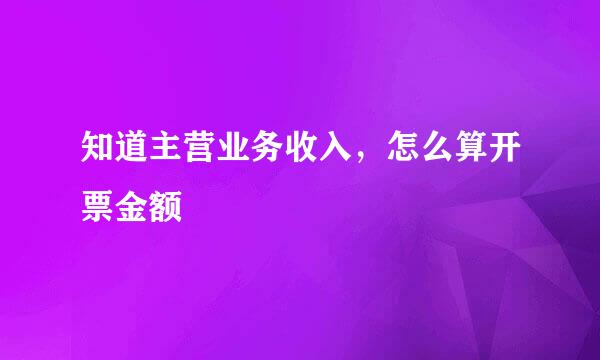 知道主营业务收入，怎么算开票金额